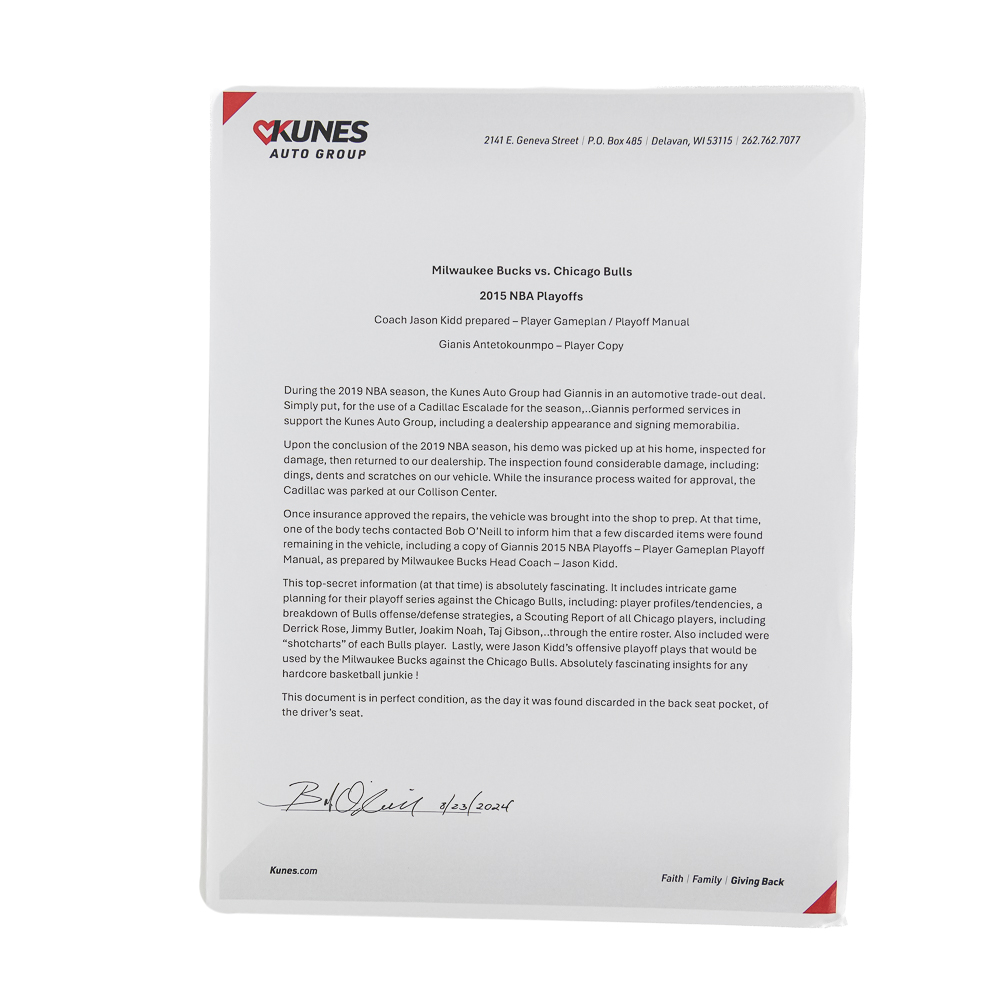 KUNES
AUTO GROUP

2141 E. Geneva Street | P.O. Box 485 | Delavan, WI 53115 | 262.762.7077

Milwaukee Bucks vs. Chicago Bulls

2015 NBA Playoffs

Coach Jason Kidd prepared – Player Gameplan / Playoff Manual

Gianis Antetokounmpo – Player Copy

During the 2019 NBA season, the Kunes Auto Group had Giannis in an automotive trade-out deal. Simply put, for the use of a Cadillac Escalade for the season,..Giannis performed services in support the Kunes Auto Group, including a dealership appearance and signing memorabilia.

Upon the conclusion of the 2019 NBA season, his demo was picked up at his home, inspected for damage, then returned to our dealership. The inspection found considerable damage, including: dings, dents and scratches on our vehicle. While the insurance process waited for approval, the Cadillac was parked at our Collison Center.

Once insurance approved the repairs, the vehicle was brought into the shop to prep. At that time, one of the body techs contacted Bob O'Neill to inform him that a few discarded items were found remaining in the vehicle, including a copy of Giannis 2015 NBA Playoffs – Player Gameplan Playoff Manual, as prepared by Milwaukee Bucks Head Coach – Jason Kidd.

This top-secret information (at that time) is absolutely fascinating. It includes intricate game planning for their playoff series against the Chicago Bulls, including: player profiles/tendencies, a breakdown of Bulls offense/defense strategies, a Scouting Report of all Chicago players, including Derrick Rose, Jimmy Butler, Joakim Noah, Taj Gibson,..through the entire roster. Also included were "shotcharts" of each Bulls player. Lastly, were Jason Kidd's offensive playoff plays that would be used by the Milwaukee Bucks against the Chicago Bulls. Absolutely fascinating insights for any hardcore basketball junkie !

This document is in perfect condition, as the day it was found discarded in the back seat pocket, of the driver's seat.

Bob O'Neill 8/23/2024

Kunes.com

Faith | Family | Giving Back